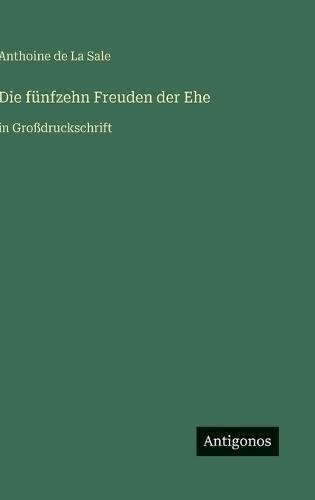 Anthoine de La Sale

Die fünfzehn Freuden der Ehe

in Großdruckschrift

Antigonos